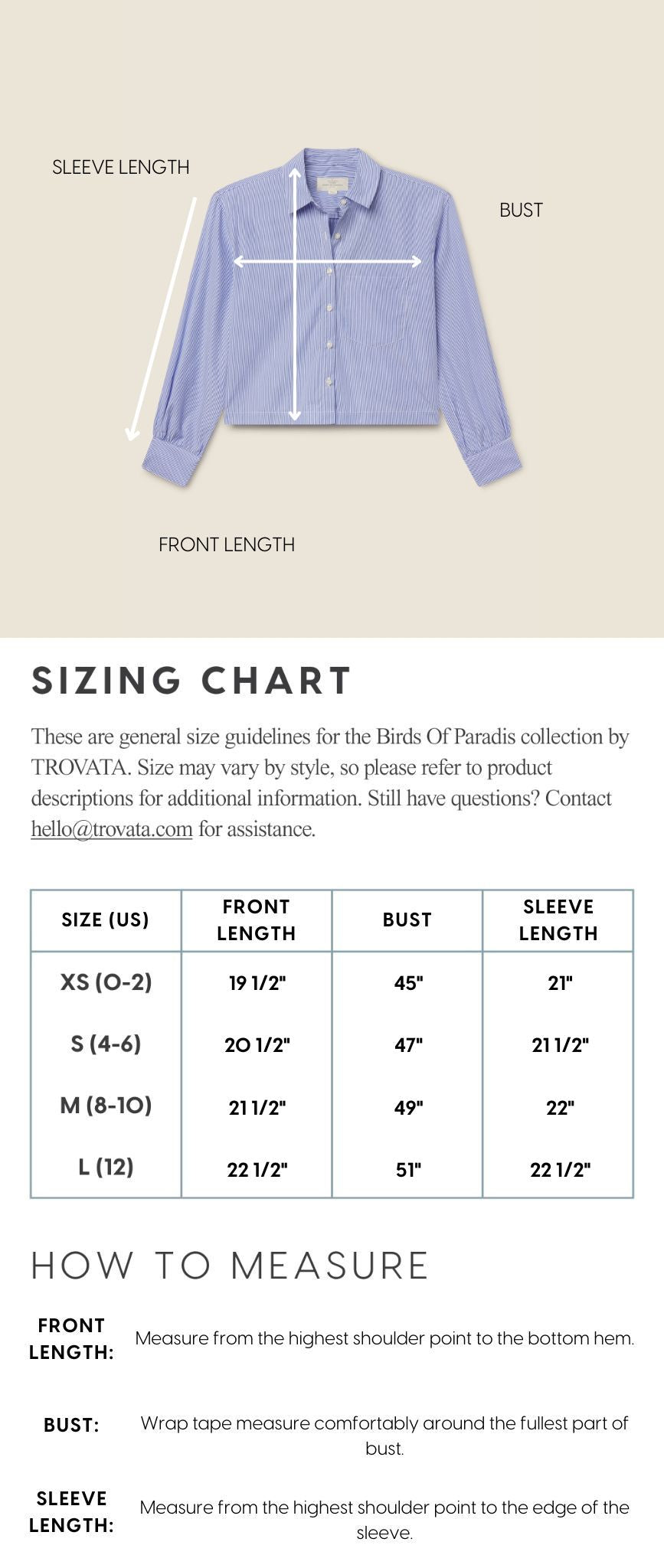 SLEEVE LENGTH

BUST

FRONT LENGTH

SIZING CHART

These are general size guidelines for the Birds Of Paradis collection by TROVATA. Size may vary by style, so please refer to product descriptions for additional information. Still have questions? Contact hello@trovata.com for assistance.

| SIZE (US) | FRONT LENGTH | BUST | SLEEVE LENGTH |
|---|---|---|---|
| XS (0-2) | 19 1/2" | 45" | 21" |
| S (4-6) | 20 1/2" | 47" | 21 1/2" |
| M (8-10) | 21 1/2" | 49" | 22" |
| L (12) | 22 1/2" | 51" | 22 1/2" |

HOW TO MEASURE

FRONT LENGTH: Measure from the highest shoulder point to the bottom hem.

BUST: Wrap tape measure comfortably around the fullest part of bust.

SLEEVE LENGTH: Measure from the highest shoulder point to the edge of the sleeve.